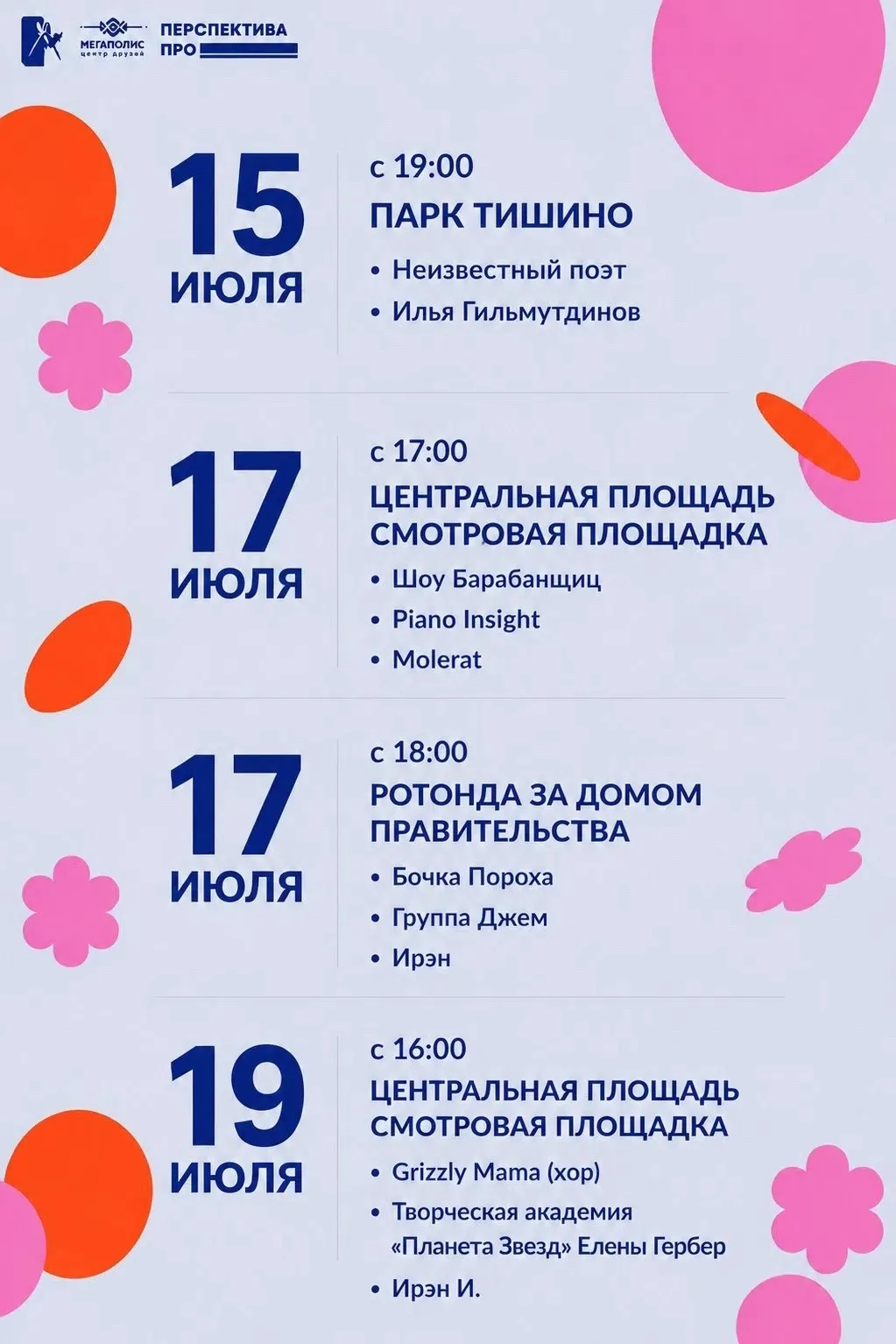 МЕГАПОЛИС центр друзей

ПЕРСПЕКТИВА ПРО

15 ИЮЛЯ

с 19:00

ПАРК ТИШИНО

• Неизвестный поэт
• Илья Гильмутдинов

17 ИЮЛЯ

с 17:00

ЦЕНТРАЛЬНАЯ ПЛОЩАДЬ СМОТРОВАЯ ПЛОЩАДКА

• Шоу Барабанщиц
• Piano Insight
• Molerat

17 ИЮЛЯ

с 18:00

РОТОНДА ЗА ДОМОМ ПРАВИТЕЛЬСТВА

• Бочка Пороха
• Группа Джем
• Ирэн

19 ИЮЛЯ

с 16:00

ЦЕНТРАЛЬНАЯ ПЛОЩАДЬ СМОТРОВАЯ ПЛОЩАДКА

• Grizzly Mama (хор)
• Творческая академия «Планета Звезд» Елены Гербер
• Ирэн И.